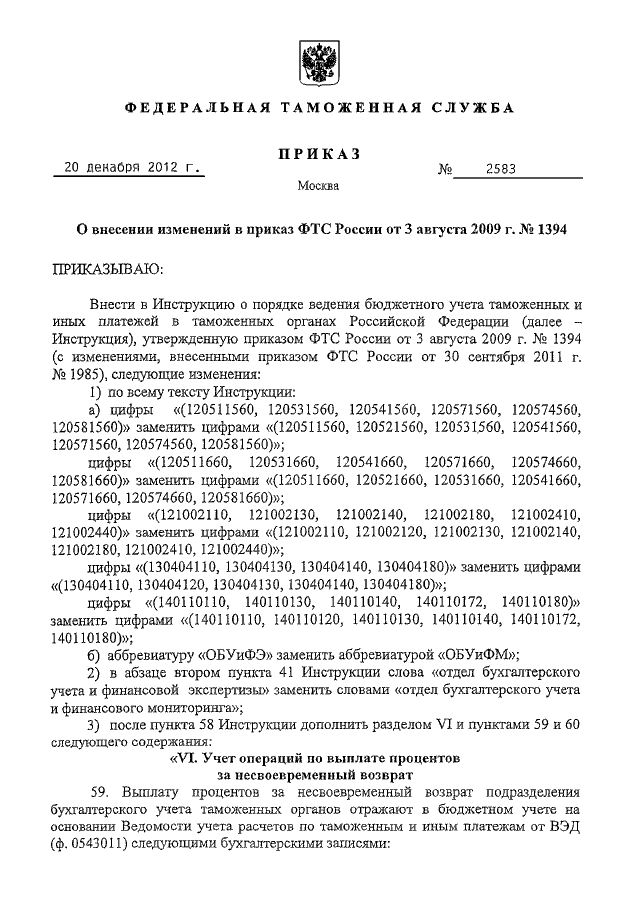 ФЕДЕРАЛЬНАЯ ТАМОЖЕННАЯ СЛУЖБА

ПРИКАЗ

20 декабря 2012 г. № 2583

Москва

О внесении изменений в приказ ФТС России от 3 августа 2009 г. № 1394

ПРИКАЗЫВАЮ:

Внести в Инструкцию о порядке ведения бюджетного учета таможенных и иных платежей в таможенных органах Российской Федерации (далее – Инструкция), утвержденную приказом ФТС России от 3 августа 2009 г. № 1394 (с изменениями, внесенными приказом ФТС России от 30 сентября 2011 г. № 1985), следующие изменения:

1) по всему тексту Инструкции:

а) цифры «(120511560, 120531560, 120541560, 120571560, 120574560, 120581560)» заменить цифрами «(120511560, 120521560, 120531560, 120541560, 120571560, 120574560, 120581560)»;

цифры «(120511660, 120531660, 120541660, 120571660, 120574660, 120581660)» заменить цифрами «(120511660, 120521660, 120531660, 120541660, 120571660, 120574660, 120581660)»;

цифры «(121002110, 121002130, 121002140, 121002180, 121002410, 121002440)» заменить цифрами «(121002110, 121002120, 121002130, 121002140, 121002180, 121002410, 121002440)»;

цифры «(130404110, 130404130, 130404140, 130404180)» заменить цифрами «(130404110, 130404120, 130404130, 130404140, 130404180)»;

цифры «(140110110, 140110130, 140110140, 140110172, 140110180)» заменить цифрами «(140110110, 140110120, 140110130, 140110140, 140110172, 140110180)»;

б) аббревиатуру «ОБУиФЭ» заменить аббревиатурой «ОБУиФМ»;

2) в абзаце втором пункта 41 Инструкции слова «отдел бухгалтерского учета и финансовой экспертизы» заменить словами «отдел бухгалтерского учета и финансового мониторинга»;

3) после пункта 58 Инструкции дополнить разделом VI и пунктами 59 и 60 следующего содержания:

«VI. Учет операций по выплате процентов за несвоевременный возврат

59. Выплату процентов за несвоевременный возврат подразделения бухгалтерского учета таможенных органов отражают в бюджетном учете на основании Ведомости учета расчетов по таможенным и иным платежам от ВЭД (ф. 0543011) следующими бухгалтерскими записями: